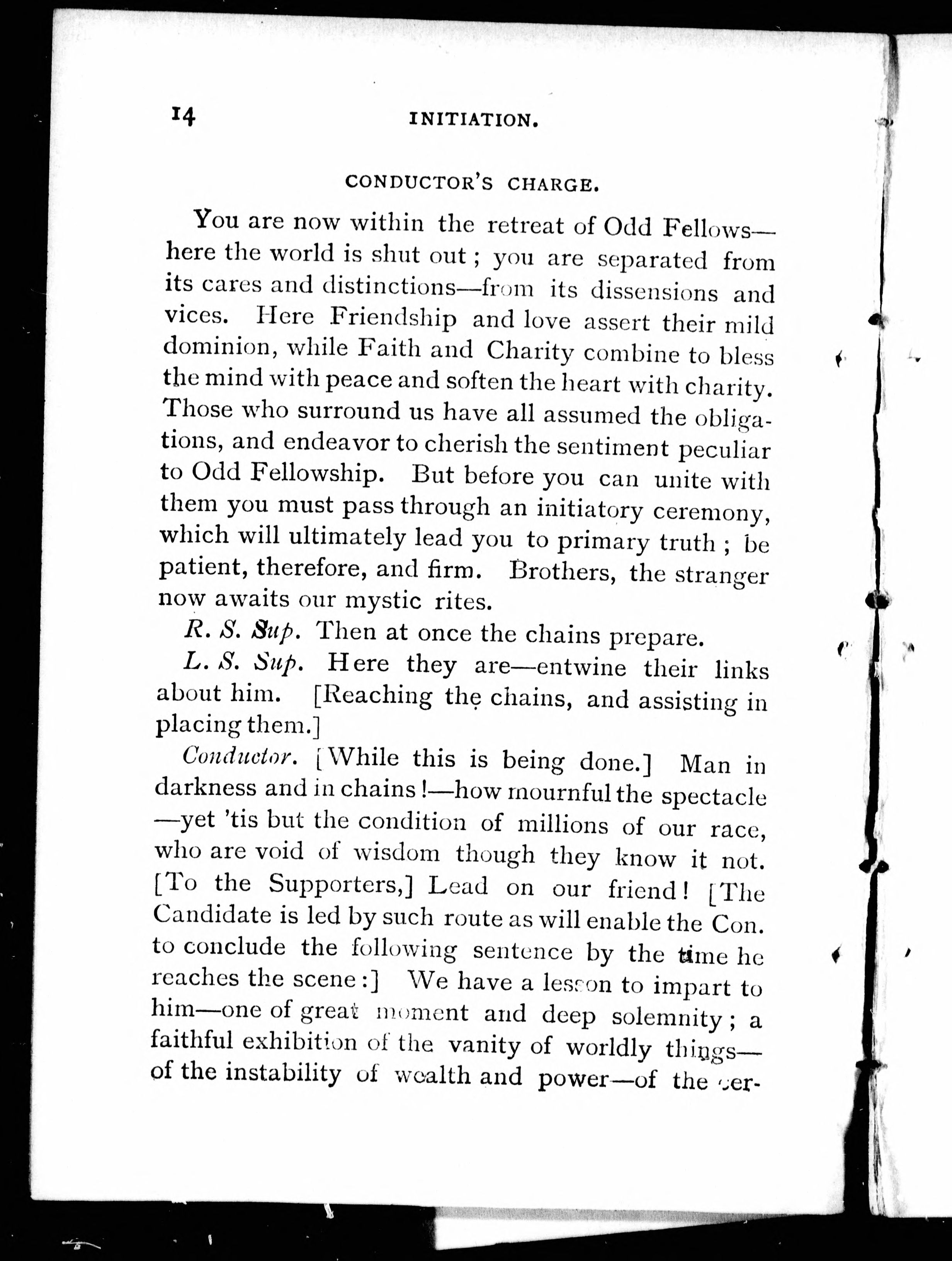 14 INITIATION.

CONDUCTOR'S CHARGE.

You are now within the retreat of Odd Fellows—here the world is shut out; you are separated from its cares and distinctions—from its dissensions and vices. Here Friendship and love assert their mild dominion, while Faith and Charity combine to bless the mind with peace and soften the heart with charity. Those who surround us have all assumed the obligations, and endeavor to cherish the sentiment peculiar to Odd Fellowship. But before you can unite with them you must pass through an initiatory ceremony, which will ultimately lead you to primary truth; be patient, therefore, and firm. Brothers, the stranger now awaits our mystic rites.

R. S. Sup. Then at once the chains prepare.

L. S. Sup. Here they are—entwine their links about him. [Reaching the chains, and assisting in placing them.]

Conductor. [While this is being done.] Man in darkness and in chains!—how mournful the spectacle—yet 'tis but the condition of millions of our race, who are void of wisdom though they know it not. [To the Supporters,] Lead on our friend! [The Candidate is led by such route as will enable the Con. to conclude the following sentence by the time he reaches the scene:] We have a lesson to impart to him—one of great moment and deep solemnity; a faithful exhibition of the vanity of worldly things—of the instability of wealth and power—of the cer-